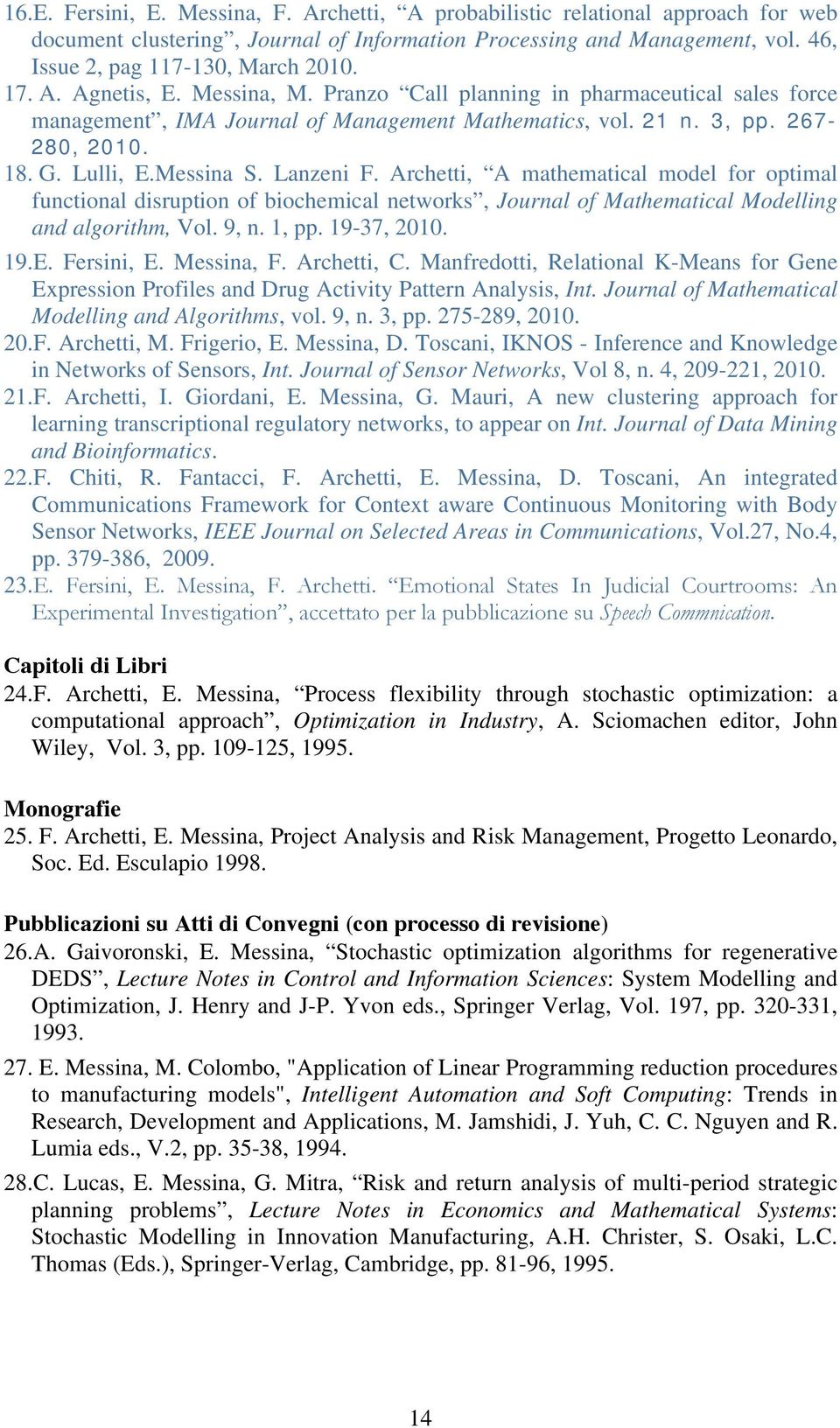 16.E. Fersini, E. Messina, F. Archetti, “A probabilistic relational approach for web document clustering”, Journal of Information Processing and Management, vol. 46, Issue 2, pag 117-130, March 2010.
17. A. Agnetis, E. Messina, M. Pranzo “Call planning in pharmaceutical sales force management”, IMA Journal of Management Mathematics, vol. 21 n. 3, pp. 267-280, 2010.
18. G. Lulli, E.Messina S. Lanzeni F. Archetti, “A mathematical model for optimal functional disruption of biochemical networks”, Journal of Mathematical Modelling and algorithm, Vol. 9, n. 1, pp. 19-37, 2010.
19.E. Fersini, E. Messina, F. Archetti, C. Manfredotti, Relational K-Means for Gene Expression Profiles and Drug Activity Pattern Analysis, Int. Journal of Mathematical Modelling and Algorithms, vol. 9, n. 3, pp. 275-289, 2010.
20.F. Archetti, M. Frigerio, E. Messina, D. Toscani, IKNOS - Inference and Knowledge in Networks of Sensors, Int. Journal of Sensor Networks, Vol 8, n. 4, 209-221, 2010.
21.F. Archetti, I. Giordani, E. Messina, G. Mauri, A new clustering approach for learning transcriptional regulatory networks, to appear on Int. Journal of Data Mining and Bioinformatics.
22.F. Chiti, R. Fantacci, F. Archetti, E. Messina, D. Toscani, An integrated Communications Framework for Context aware Continuous Monitoring with Body Sensor Networks, IEEE Journal on Selected Areas in Communications, Vol.27, No.4, pp. 379-386, 2009.
23.E. Fersini, E. Messina, F. Archetti. “Emotional States In Judicial Courtrooms: An Experimental Investigation”, accettato per la pubblicazione su Speech Commnication.

Capitoli di Libri
24.F. Archetti, E. Messina, “Process flexibility through stochastic optimization: a computational approach”, Optimization in Industry, A. Sciomachen editor, John Wiley, Vol. 3, pp. 109-125, 1995.

Monografie
25. F. Archetti, E. Messina, Project Analysis and Risk Management, Progetto Leonardo, Soc. Ed. Esculapio 1998.

Pubblicazioni su Atti di Convegni (con processo di revisione)
26.A. Gaivoronski, E. Messina, “Stochastic optimization algorithms for regenerative DEDS”, Lecture Notes in Control and Information Sciences: System Modelling and Optimization, J. Henry and J-P. Yvon eds., Springer Verlag, Vol. 197, pp. 320-331, 1993.
27. E. Messina, M. Colombo, "Application of Linear Programming reduction procedures to manufacturing models", Intelligent Automation and Soft Computing: Trends in Research, Development and Applications, M. Jamshidi, J. Yuh, C. C. Nguyen and R. Lumia eds., V.2, pp. 35-38, 1994.
28.C. Lucas, E. Messina, G. Mitra, “Risk and return analysis of multi-period strategic planning problems”, Lecture Notes in Economics and Mathematical Systems: Stochastic Modelling in Innovation Manufacturing, A.H. Christer, S. Osaki, L.C. Thomas (Eds.), Springer-Verlag, Cambridge, pp. 81-96, 1995.

14